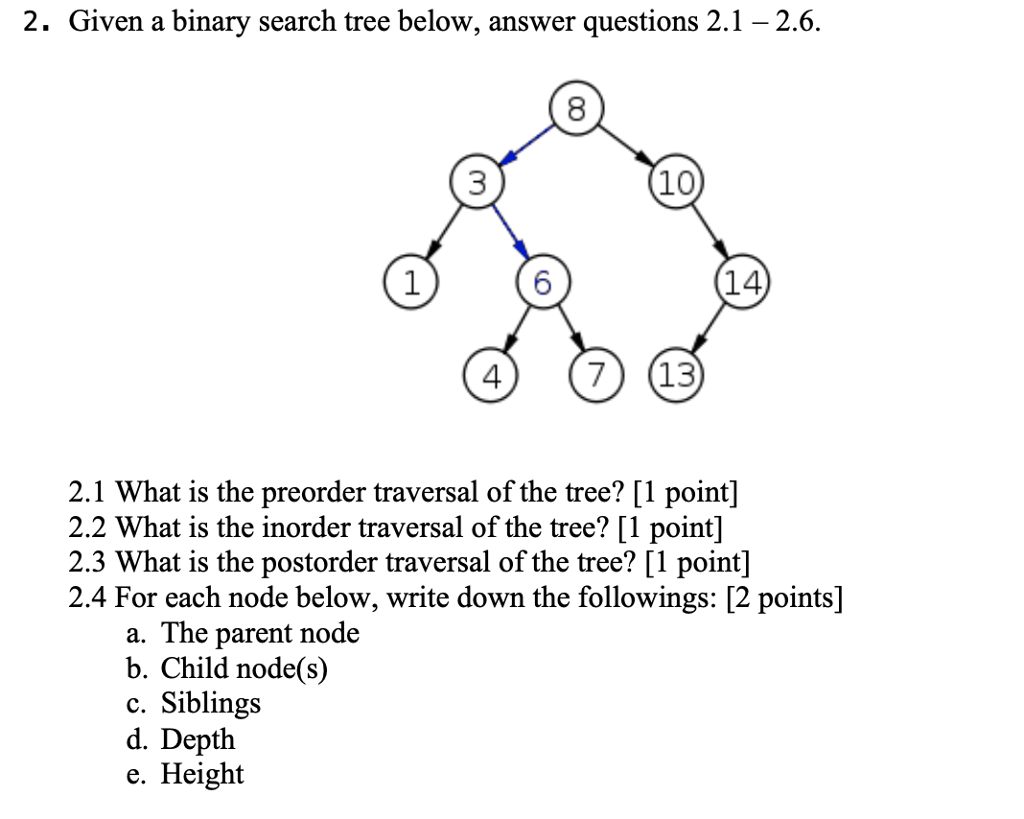 2. Given a binary search tree below, answer questions 2.1 – 2.6.

8
3
10
1
6
14
4
7
13

2.1 What is the preorder traversal of the tree? [1 point]
2.2 What is the inorder traversal of the tree? [1 point]
2.3 What is the postorder traversal of the tree? [1 point]
2.4 For each node below, write down the followings: [2 points]
a. The parent node
b. Child node(s)
c. Siblings
d. Depth
e. Height